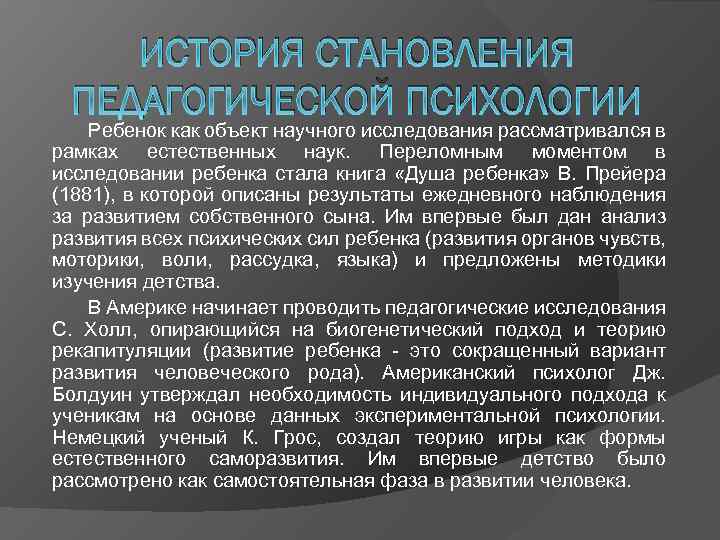 ИСТОРИЯ СТАНОВЛЕНИЯ ПЕДАГОГИЧЕСКОЙ ПСИХОЛОГИИ

Ребенок как объект научного исследования рассматривался в рамках естественных наук. Переломным моментом в исследовании ребенка стала книга «Душа ребенка» В. Прейера (1881), в которой описаны результаты ежедневного наблюдения за развитием собственного сына. Им впервые был дан анализ развития всех психических сил ребенка (развития органов чувств, моторики, воли, рассудка, языка) и предложены методики изучения детства.

В Америке начинает проводить педагогические исследования С. Холл, опирающийся на биогенетический подход и теорию рекапитуляции (развитие ребенка - это сокращенный вариант развития человеческого рода). Американский психолог Дж. Болдуин утверждал необходимость индивидуального подхода к ученикам на основе данных экспериментальной психологии. Немецкий ученый К. Грос, создал теорию игры как формы естественного саморазвития. Им впервые детство было рассмотрено как самостоятельная фаза в развитии человека.